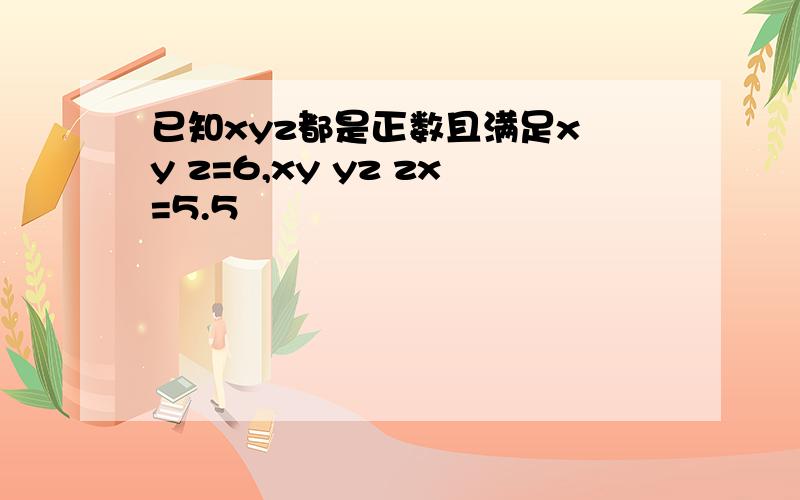 已知xyz都是正数且满足x y z=6,xy yz zx =5.5